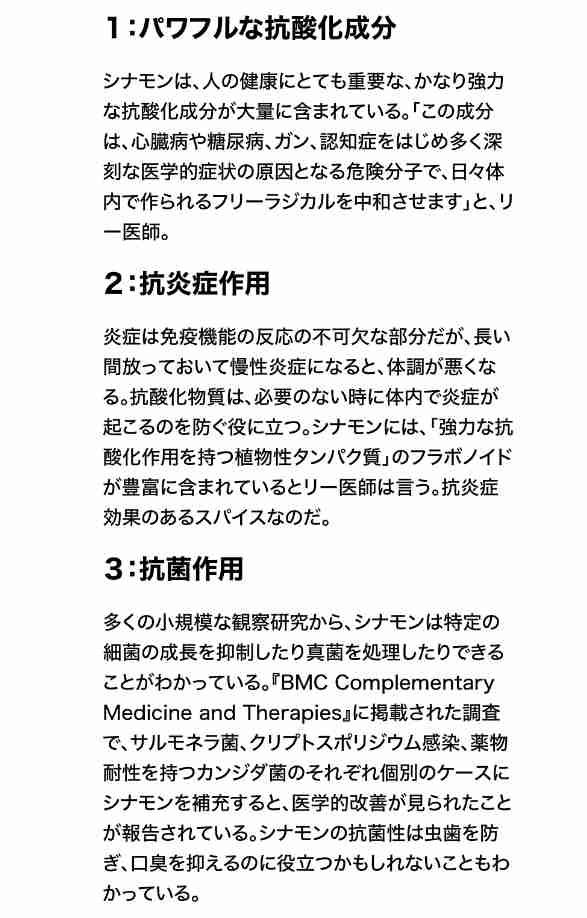 1：パワフルな抗酸化成分

シナモンは、人の健康にとても重要な、かなり強力な抗酸化成分が大量に含まれている。「この成分は、心臓病や糖尿病、ガン、認知症をはじめ多く深刻な医学的症状の原因となる危険分子で、日々体内で作られるフリーラジカルを中和させます」と、リー医師。

2：抗炎症作用

炎症は免疫機能の反応の不可欠な部分だが、長い間放っておいて慢性炎症になると、体調が悪くなる。抗酸化物質は、必要のない時に体内で炎症が起こるのを防ぐ役に立つ。シナモンには、「強力な抗酸化作用を持つ植物性タンパク質」のフラボノイドが豊富に含まれているとリー医師は言う。抗炎症効果のあるスパイスなのだ。

3：抗菌作用

多くの小規模な観察研究から、シナモンは特定の細菌の成長を抑制したり真菌を処理したりできることがわかっている。『BMC Complementary Medicine and Therapies』に掲載された調査で、サルモネラ菌、クリプトスポリジウム感染、薬物耐性を持つカンジダ菌のそれぞれ個別のケースにシナモンを補充すると、医学的改善が見られたことが報告されている。シナモンの抗菌性は虫歯を防ぎ、口臭を抑えるのに役立つかもしれないこともわかっている。